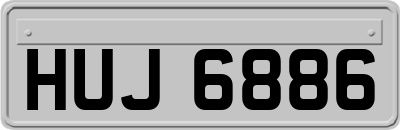 HUJ 6886